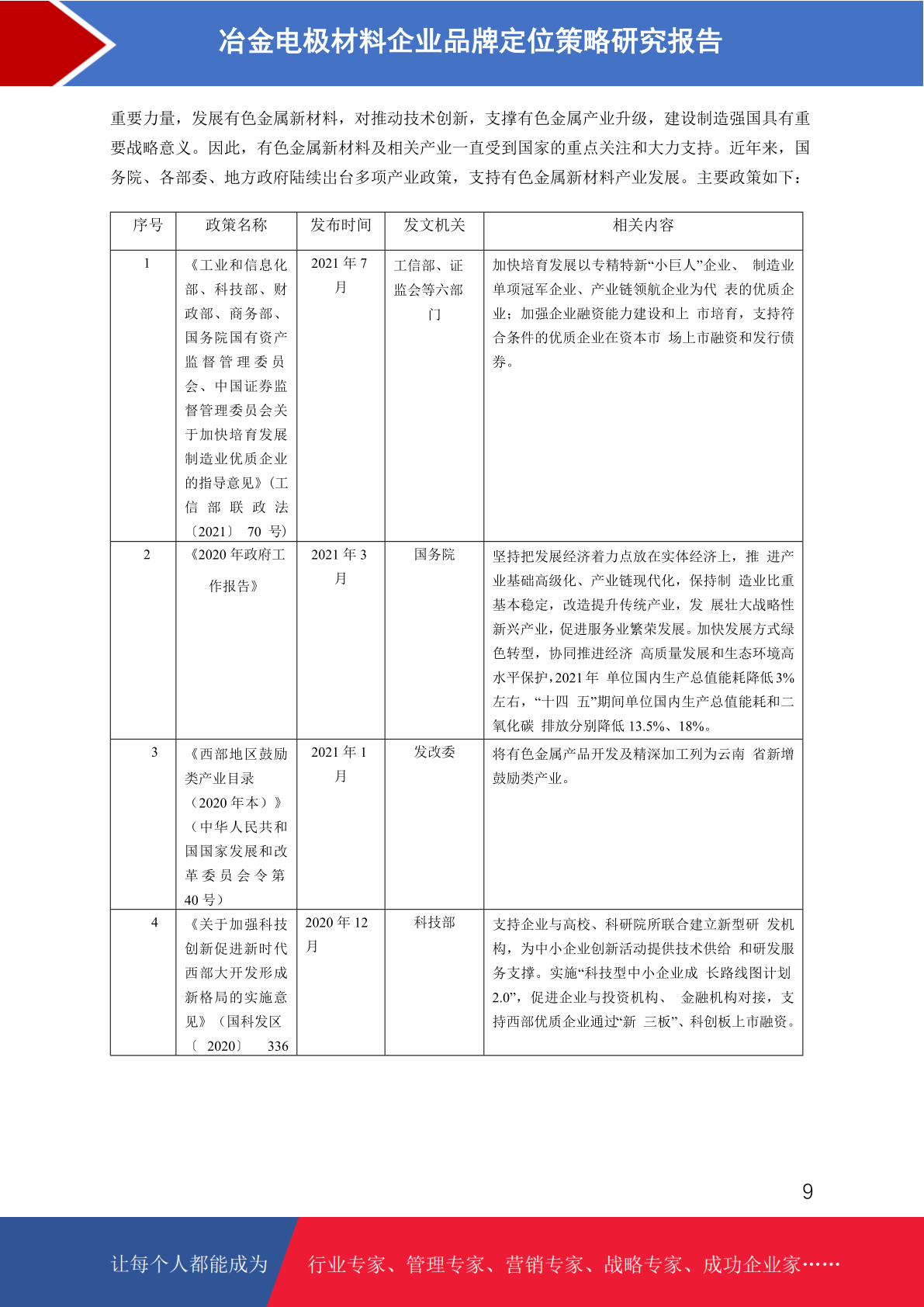 冶金电极材料企业品牌定位策略研究报告

重要力量，发展有色金属新材料，对推动技术创新，支撑有色金属产业升级，建设制造强国具有重要战略意义。因此，有色金属新材料及相关产业一直受到国家的重点关注和大力支持。近年来，国务院、各部委、地方政府陆续出台多项产业政策，支持有色金属新材料产业发展。主要政策如下：

| 序号 | 政策名称 | 发布时间 | 发文机关 | 相关内容 |
|---|---|---|---|---|
| 1 | 《工业和信息化部、科技部、财政部、商务部、国务院国有资产监督管理委员会、中国证券监督管理委员会关于加快培育发展制造业优质企业的指导意见》(工信部联政法〔2021〕 70 号) | 2021 年 7 月 | 工信部、证监会等六部门 | 加快培育发展以专精特新“小巨人”企业、 制造业单项冠军企业、产业链领航企业为代 表的优质企业；加强企业融资能力建设和上 市培育，支持符合条件的优质企业在资本市 场上市融资和发行债券。 |
| 2 | 《2020 年政府工作报告》 | 2021 年 3 月 | 国务院 | 坚持把发展经济着力点放在实体经济上，推 进产业基础高级化、产业链现代化，保持制 造业比重基本稳定，改造提升传统产业，发 展壮大战略性新兴产业，促进服务业繁荣发展。加快发展方式绿色转型，协同推进经济 高质量发展和生态环境高水平保护，2021 年 单位国内生产总值能耗降低 3%左右，“十四 五”期间单位国内生产总值能耗和二氧化碳 排放分别降低 13.5%、18%。 |
| 3 | 《西部地区鼓励类产业目录（2020 年本）》（中华人民共和国国家发展和改革委员会令第 40 号） | 2021 年 1 月 | 发改委 | 将有色金属产品开发及精深加工列为云南 省新增鼓励类产业。 |
| 4 | 《关于加强科技创新促进新时代西部大开发形成新格局的实施意见》（国科发区〔 2020〕 336 | 2020 年 12 月 | 科技部 | 支持企业与高校、科研院所联合建立新型研 发机构，为中小企业创新活动提供技术供给 和研发服务支撑。实施“科技型中小企业成 长路线图计划 2.0”，促进企业与投资机构、 金融机构对接，支持西部优质企业通过“新 三板”、科创板上市融资。 |

9

让每个人都能成为 行业专家、管理专家、营销专家、战略专家、成功企业家……